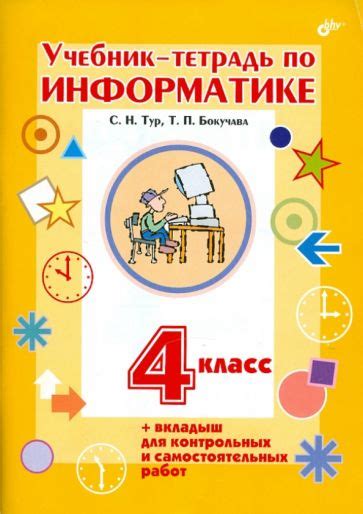 bhv

Учебник–тетрадь по ИНФОРМАТИКЕ

С. Н. Тур, Т. П. Бокучава

4 класс

+ вкладыш для контрольных и самостоятельных работ